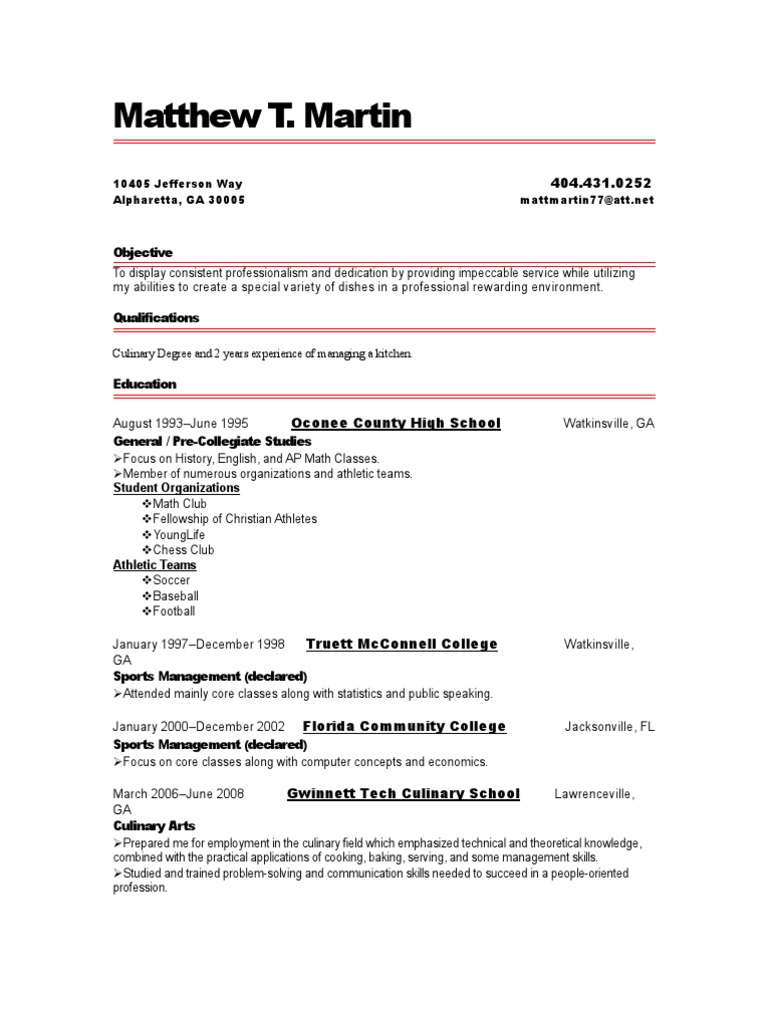 Matthew T. Martin

10405 Jefferson Way
Alpharetta, GA 30005

404.431.0252
mattmartin77@att.net

Objective

To display consistent professionalism and dedication by providing impeccable service while utilizing my abilities to create a special variety of dishes in a professional rewarding environment.

Qualifications

Culinary Degree and 2 years experience of managing a kitchen.

Education

August 1993–June 1995 Oconee County High School Watkinsville, GA
General / Pre-Collegiate Studies
➢Focus on History, English, and AP Math Classes.
➢Member of numerous organizations and athletic teams.
Student Organizations
❖Math Club
❖Fellowship of Christian Athletes
❖YoungLife
❖Chess Club
Athletic Teams
❖Soccer
❖Baseball
❖Football

January 1997–December 1998 Truett McConnell College Watkinsville, GA
Sports Management (declared)
➢Attended mainly core classes along with statistics and public speaking.

January 2000–December 2002 Florida Community College Jacksonville, FL
Sports Management (declared)
➢Focus on core classes along with computer concepts and economics.

March 2006–June 2008 Gwinnett Tech Culinary School Lawrenceville, GA
Culinary Arts
➢Prepared me for employment in the culinary field which emphasized technical and theoretical knowledge, combined with the practical applications of cooking, baking, serving, and some management skills.
➢Studied and trained problem-solving and communication skills needed to succeed in a people-oriented profession.